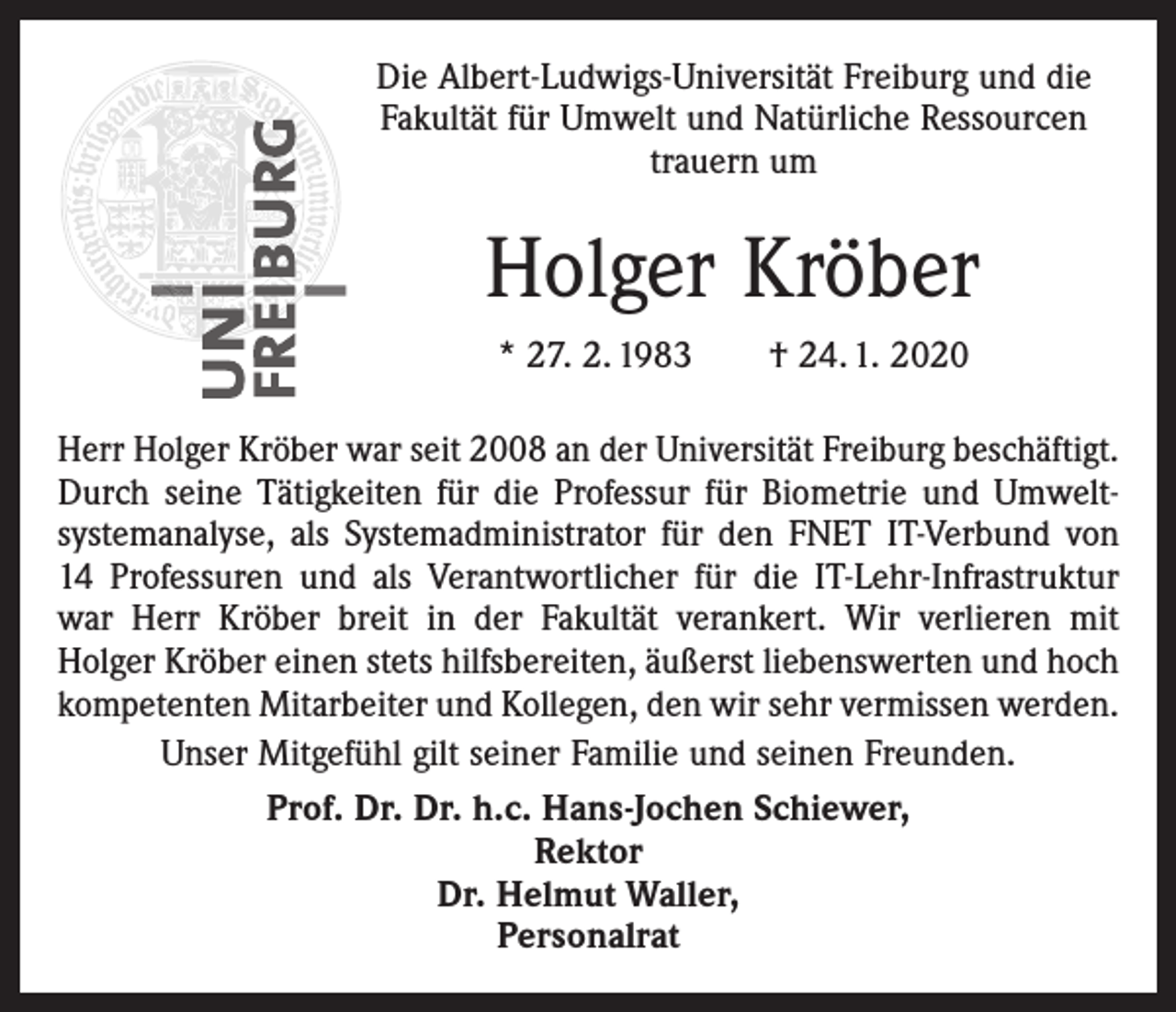 UNI FREIBURG

Die Albert-Ludwigs-Universität Freiburg und die Fakultät für Umwelt und Natürliche Ressourcen trauern um

Holger Kröber

* 27. 2. 1983 † 24. 1. 2020

Herr Holger Kröber war seit 2008 an der Universität Freiburg beschäftigt. Durch seine Tätigkeiten für die Professur für Biometrie und Umweltsystemanalyse, als Systemadministrator für den FNET IT-Verbund von 14 Professuren und als Verantwortlicher für die IT-Lehr-Infrastruktur war Herr Kröber breit in der Fakultät verankert. Wir verlieren mit Holger Kröber einen stets hilfsbereiten, äußerst liebenswerten und hoch kompetenten Mitarbeiter und Kollegen, den wir sehr vermissen werden.

Unser Mitgefühl gilt seiner Familie und seinen Freunden.

Prof. Dr. Dr. h.c. Hans-Jochen Schiewer,
Rektor
Dr. Helmut Waller,
Personalrat